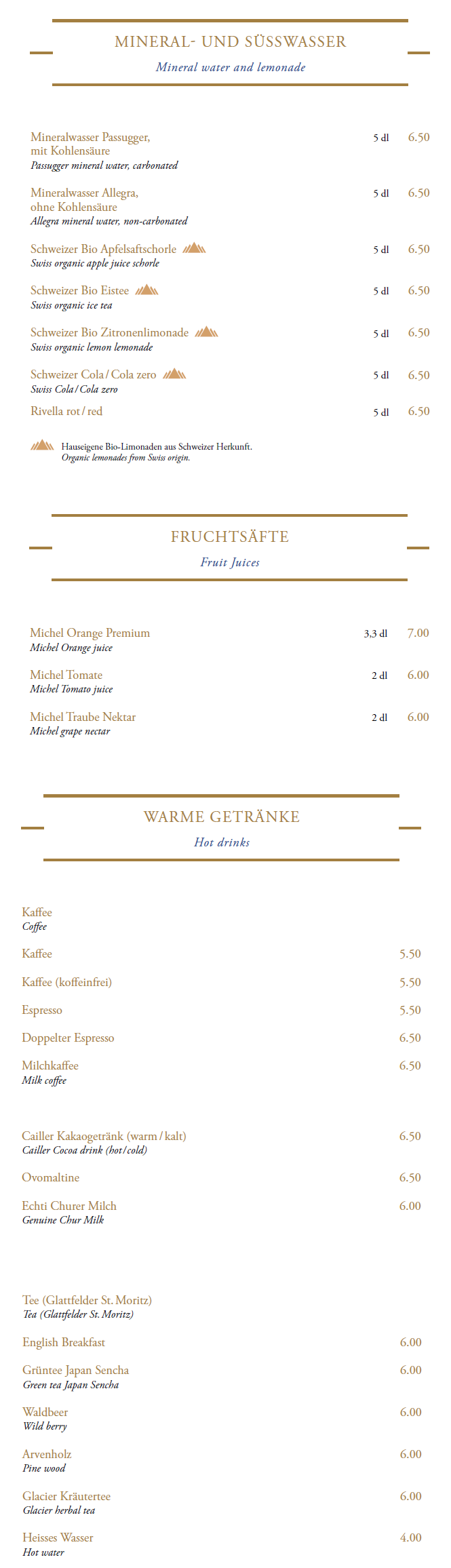 MINERAL- UND SÜSSWASSER

Mineral water and lemonade

Mineralwasser Passugger, mit Kohlensäure 5 dl 6.50
Passugger mineral water, carbonated

Mineralwasser Allegra, ohne Kohlensäure 5 dl 6.50
Allegra mineral water, non-carbonated

Schweizer Bio Apfelsaftschorle 5 dl 6.50
Swiss organic apple juice schorle

Schweizer Bio Eistee 5 dl 6.50
Swiss organic ice tea

Schweizer Bio Zitronenlimonade 5 dl 6.50
Swiss organic lemon lemonade

Schweizer Cola / Cola zero 5 dl 6.50
Swiss Cola / Cola zero

Rivella rot / red 5 dl 6.50

Hauseigene Bio-Limonaden aus Schweizer Herkunft.
Organic lemonades from Swiss origin.

FRUCHTSÄFTE

Fruit Juices

Michel Orange Premium 3,3 dl 7.00
Michel Orange juice

Michel Tomate 2 dl 6.00
Michel Tomato juice

Michel Traube Nektar 2 dl 6.00
Michel grape nectar

WARME GETRÄNKE

Hot drinks

Kaffee
Coffee

Kaffee 5.50

Kaffee (koffeinfrei) 5.50

Espresso 5.50

Doppelter Espresso 6.50

Milchkaffee 6.50
Milk coffee

Cailler Kakaogetränk (warm / kalt) 6.50
Cailler Cocoa drink (hot / cold)

Ovomaltine 6.50

Echti Churer Milch 6.00
Genuine Chur Milk

Tee (Glattfelder St. Moritz)
Tea (Glattfelder St. Moritz)

English Breakfast 6.00

Grüntee Japan Sencha 6.00
Green tea Japan Sencha

Waldbeer 6.00
Wild berry

Arvenholz 6.00
Pine wood

Glacier Kräutertee 6.00
Glacier herbal tea

Heisses Wasser 4.00
Hot water